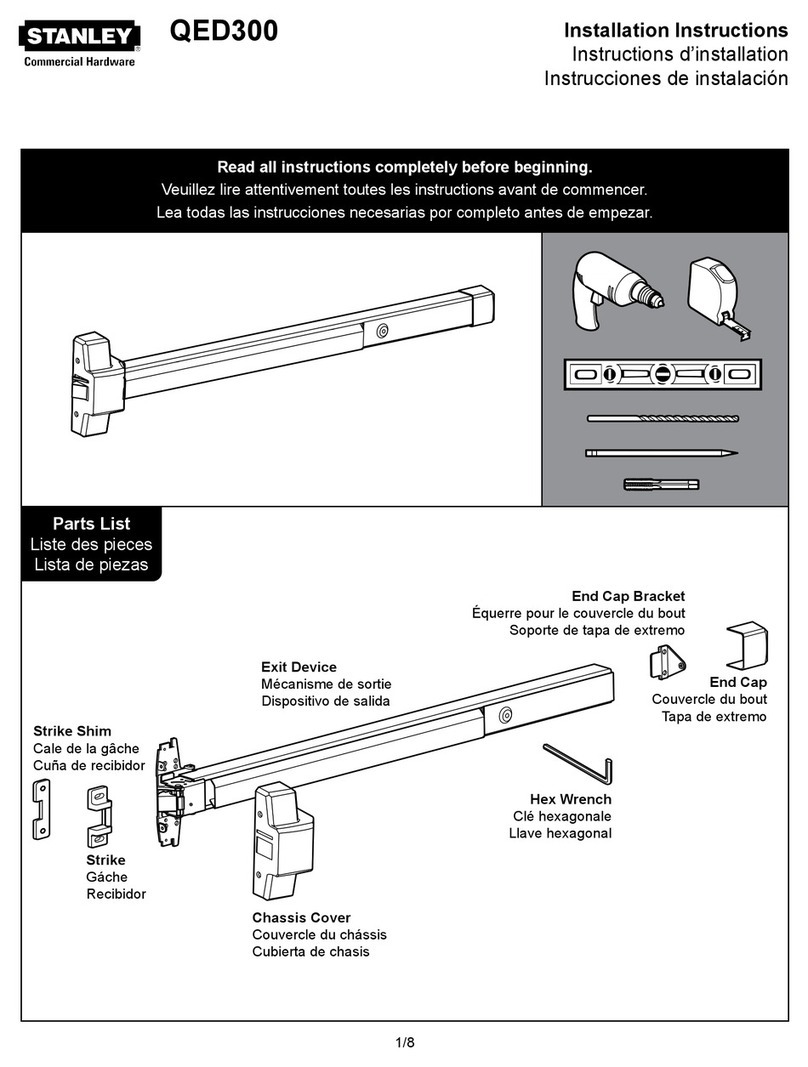 STANLEY®
Commercial Hardware

QED300

Installation Instructions
Instructions d'installation
Instrucciones de instalación

Read all instructions completely before beginning.
Veuillez lire attentivement toutes les instructions avant de commencer.
Lea todas las instrucciones necesarias por completo antes de empezar.

Parts List
Liste des pieces
Lista de piezas

End Cap Bracket
Équerre pour le couvercle du bout
Soporte de tapa de extremo

Exit Device
Mécanisme de sortie
Dispositivo de salida

End Cap
Couvercle du bout
Tapa de extremo

Strike Shim
Cale de la gâche
Cuña de recibidor

Hex Wrench
Clé hexagonale
Llave hexagonal

Strike
Gâche
Recibidor

Chassis Cover
Couvercle du chássis
Cubierta de chasis

1/8